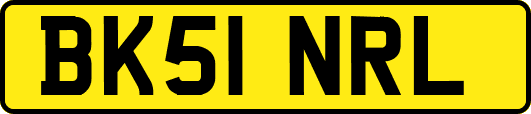 BK51 NRL